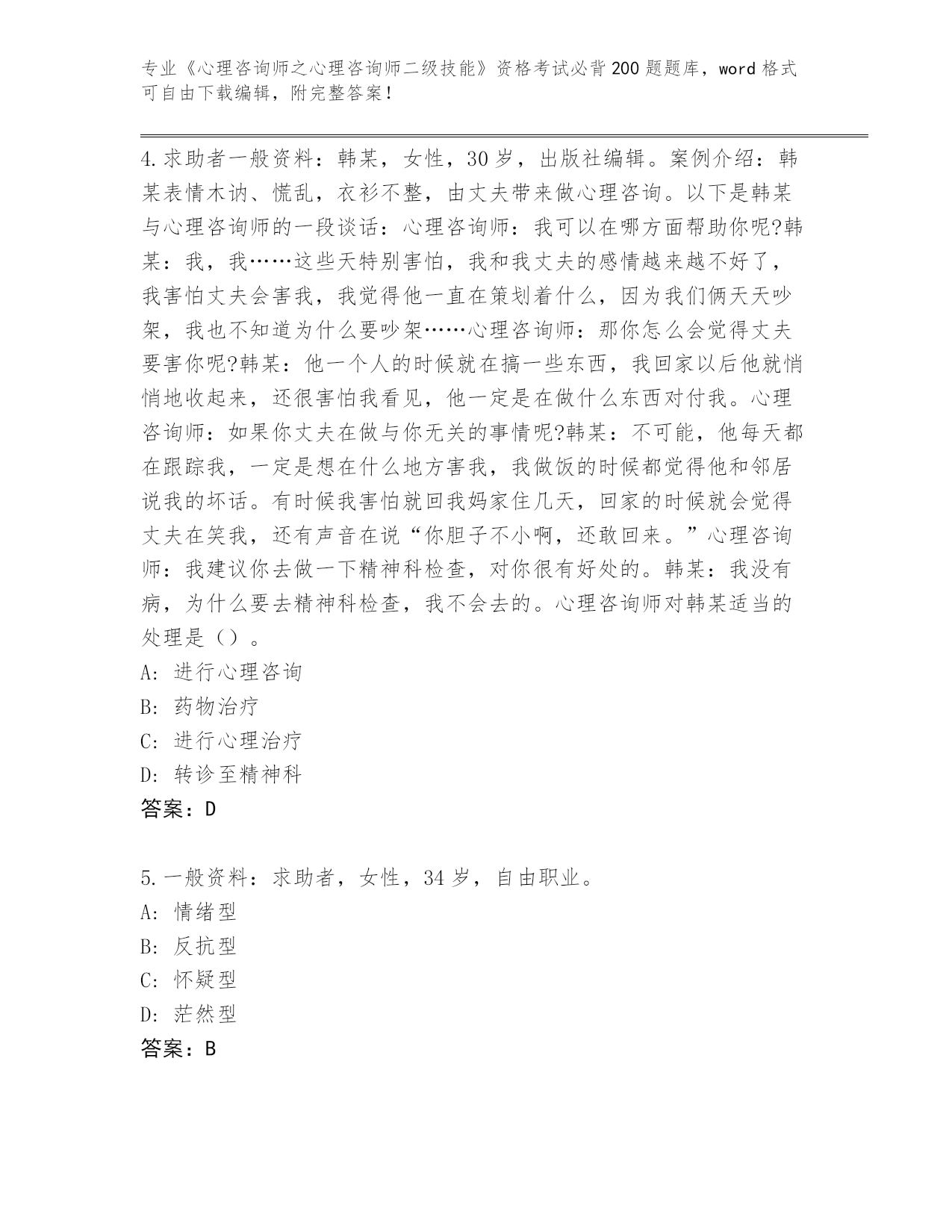 专业《心理咨询师之心理咨询师二级技能》资格考试必背200题题库，word格式可自由下载编辑，附完整答案！

4.求助者一般资料：韩某，女性，30岁，出版社编辑。案例介绍：韩某表情木讷、慌乱，衣衫不整，由丈夫带来做心理咨询。以下是韩某与心理咨询师的一段谈话：心理咨询师：我可以在哪方面帮助你呢?韩某：我，我……这些天特别害怕，我和我丈夫的感情越来越不好了，我害怕丈夫会害我，我觉得他一直在策划着什么，因为我们俩天天吵架，我也不知道为什么要吵架……心理咨询师：那你怎么会觉得丈夫要害你呢?韩某：他一个人的时候就在搞一些东西，我回家以后他就悄悄地收起来，还很害怕我看见，他一定是在做什么东西对付我。心理咨询师：如果你丈夫在做与你无关的事情呢?韩某：不可能，他每天都在跟踪我，一定是想在什么地方害我，我做饭的时候都觉得他和邻居说我的坏话。有时候我害怕就回我妈家住几天，回家的时候就会觉得丈夫在笑我，还有声音在说“你胆子不小啊，还敢回来。”心理咨询师：我建议你去做一下精神科检查，对你很有好处的。韩某：我没有病，为什么要去精神科检查，我不会去的。心理咨询师对韩某适当的处理是（）。
A: 进行心理咨询
B: 药物治疗
C: 进行心理治疗
D: 转诊至精神科
答案：D

5.一般资料：求助者，女性，34岁，自由职业。
A: 情绪型
B: 反抗型
C: 怀疑型
D: 茫然型
答案：B